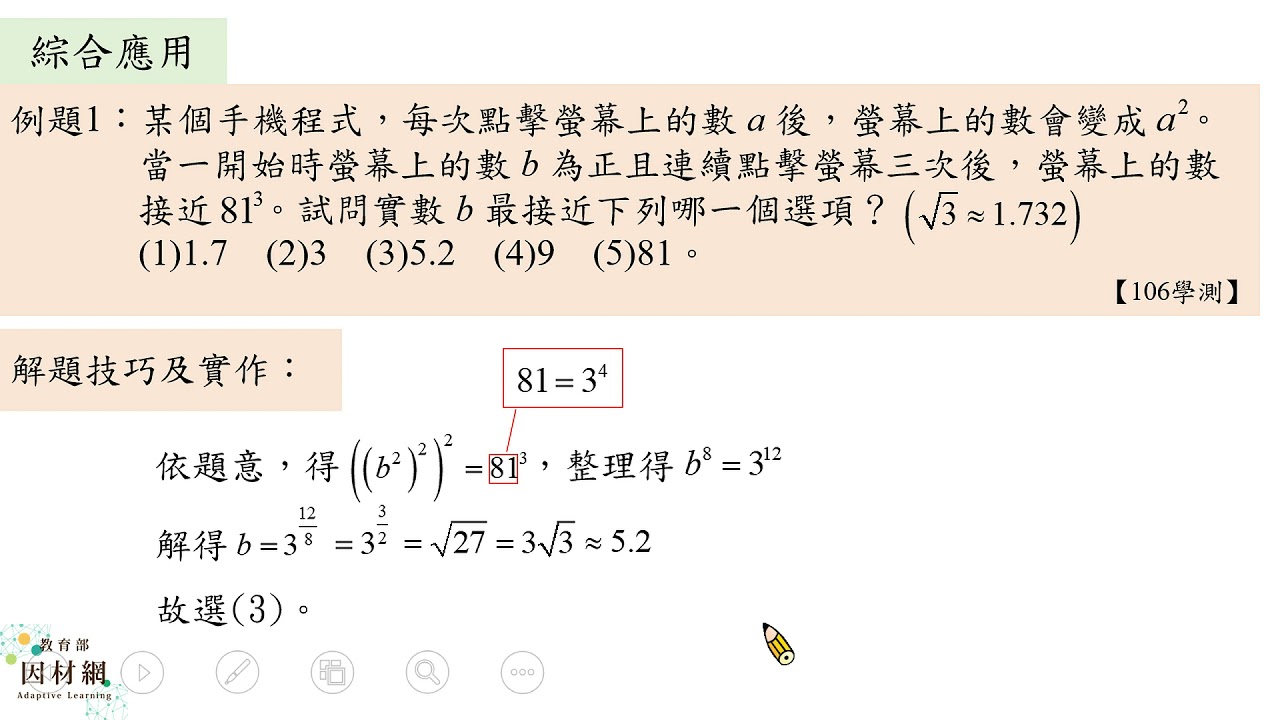 綜合應用

例題1：某個手機程式，每次點擊螢幕上的數$a$後，螢幕上的數會變成$a^2$。當一開始時螢幕上的數$b$為正且連續點擊螢幕三次後，螢幕上的數接近$81^3$。試問實數$b$最接近下列哪一個選項？$\left(\sqrt{3}\approx 1.732\right)$
(1)1.7 (2)3 (3)5.2 (4)9 (5)81。

【106學測】

解題技巧及實作：

$81=3^4$

依題意，得$\left(\left(b^2\right)^2\right)^2=81^3$，整理得$b^8=3^{12}$

解得$b=3^{\frac{12}{8}}=3^{\frac{3}{2}}=\sqrt{27}=3\sqrt{3}\approx 5.2$

故選(3)。

教育部
因材網
Adaptive Learning